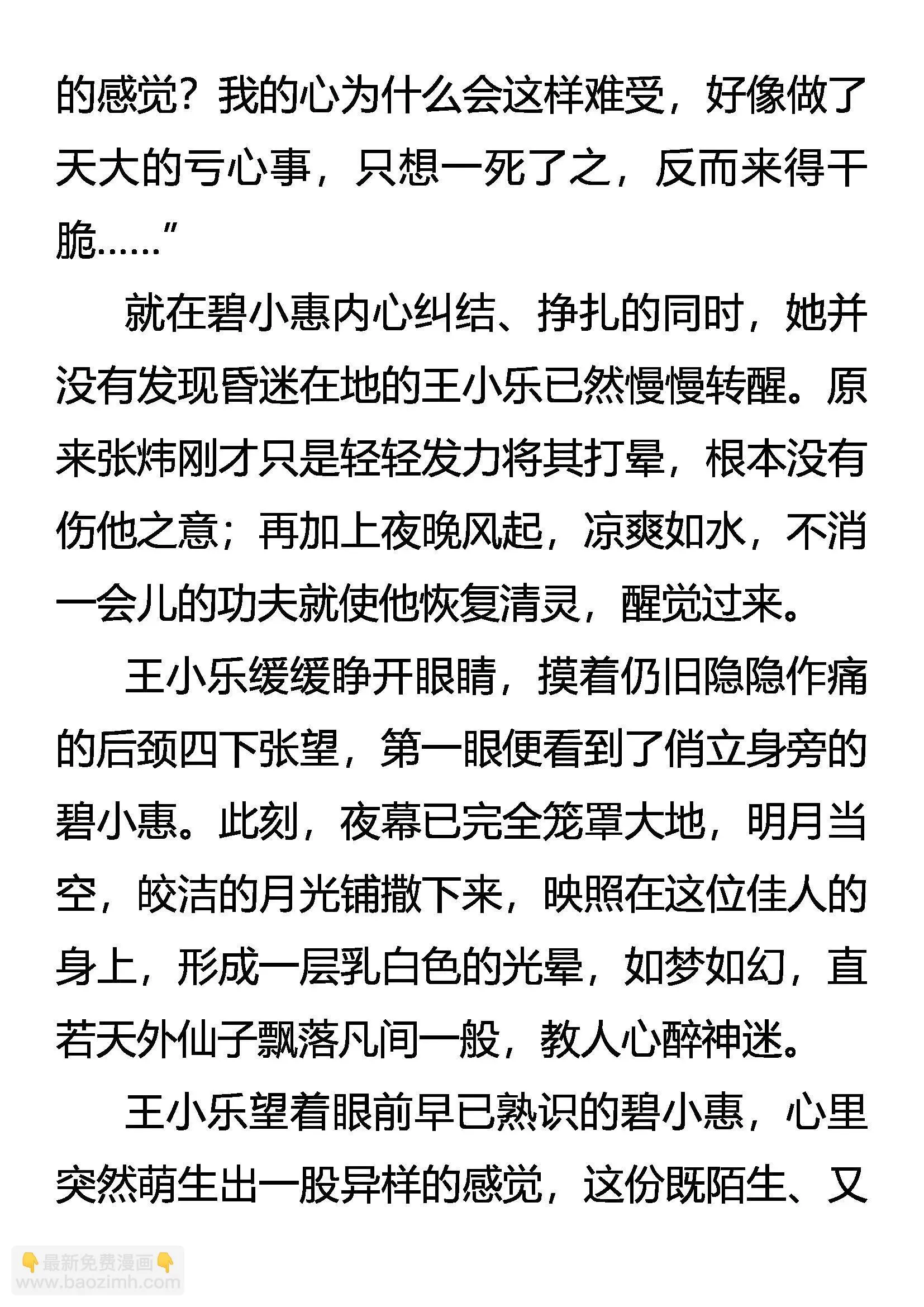 的感觉？我的心为什么会这样难受，好像做了天大的亏心事，只想一死了之，反而来得干脆……”

就在碧小惠内心纠结、挣扎的同时，她并没有发现昏迷在地的王小乐已然慢慢转醒。原来张炜刚才只是轻轻发力将其打晕，根本没有伤他之意；再加上夜晚风起，凉爽如水，不消一会儿的功夫就使他恢复清灵，醒觉过来。

王小乐缓缓睁开眼睛，摸着仍旧隐隐作痛的后颈四下张望，第一眼便看到了俏立身旁的碧小惠。此刻，夜幕已完全笼罩大地，明月当空，皎洁的月光铺撒下来，映照在这位佳人的身上，形成一层乳白色的光晕，如梦如幻，直若天外仙子飘落凡间一般，教人心醉神迷。

王小乐望着眼前早已熟识的碧小惠，心里突然萌生出一股异样的感觉，这份既陌生、又

👇最新免费漫画👇
www.baozimh.com